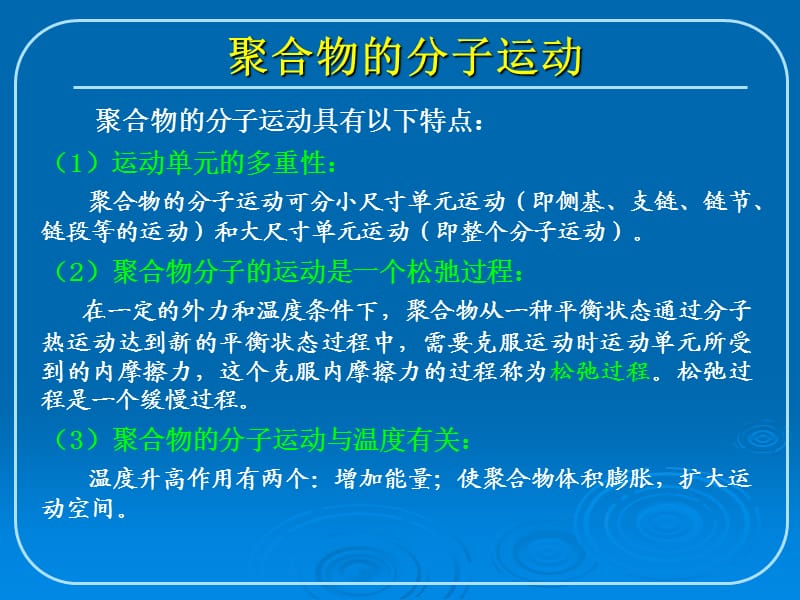 聚合物的分子运动

聚合物的分子运动具有以下特点：

（1）运动单元的多重性：

聚合物的分子运动可分小尺寸单元运动（即侧基、支链、链节、链段等的运动）和大尺寸单元运动（即整个分子运动）。

（2）聚合物分子的运动是一个松弛过程：

在一定的外力和温度条件下，聚合物从一种平衡状态通过分子热运动达到新的平衡状态过程中，需要克服运动时运动单元所受到的内摩擦力，这个克服内摩擦力的过程称为松弛过程。松弛过程是一个缓慢过程。

（3）聚合物的分子运动与温度有关：

温度升高作用有两个：增加能量；使聚合物体积膨胀，扩大运动空间。